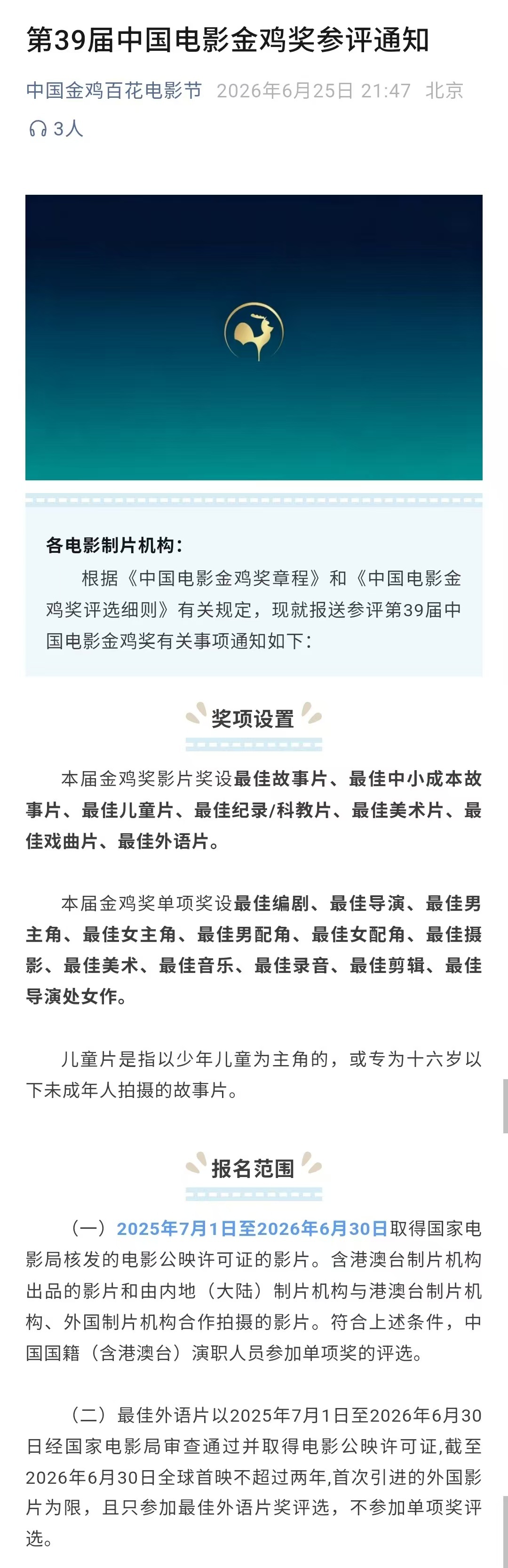 第39届中国电影金鸡奖参评通知

中国金鸡百花电影节 2026年6月25日 21:47 北京

3人

各电影制片机构：

根据《中国电影金鸡奖章程》和《中国电影金鸡奖评选细则》有关规定，现就报送参评第39届中国电影金鸡奖有关事项通知如下：

奖项设置

本届金鸡奖影片奖设最佳故事片、最佳中小成本故事片、最佳儿童片、最佳纪录/科教片、最佳美术片、最佳戏曲片、最佳外语片。

本届金鸡奖单项奖设最佳编剧、最佳导演、最佳男主角、最佳女主角、最佳男配角、最佳女配角、最佳摄影、最佳美术、最佳音乐、最佳录音、最佳剪辑、最佳导演处女作。

儿童片是指以少年儿童为主角的，或专为十六岁以下未成年人拍摄的故事片。

报名范围

（一）2025年7月1日至2026年6月30日取得国家电影局核发的电影公映许可证的影片。含港澳台制片机构出品的影片和由内地（大陆）制片机构与港澳台制片机构、外国制片机构合作拍摄的影片。符合上述条件，中国国籍（含港澳台）演职人员参加单项奖的评选。

（二）最佳外语片以2025年7月1日至2026年6月30日经国家电影局审查通过并取得电影公映许可证，截至2026年6月30日全球首映不超过两年，首次引进的外国影片为限，且只参加最佳外语片奖评选，不参加单项奖评选。